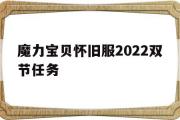 魔力宝贝怀旧服2022双节任务